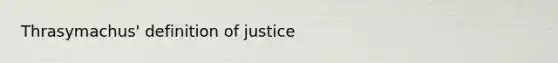 Thrasymachus' definition of justice